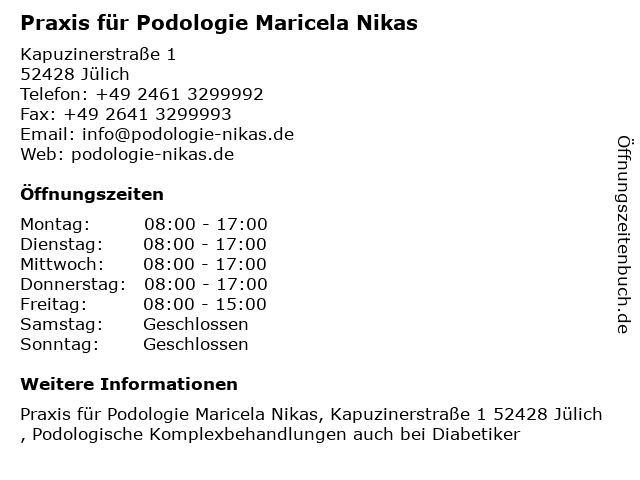 Praxis für Podologie Maricela Nikas

Kapuzinerstraße 1
52428 Jülich
Telefon: +49 2461 3299992
Fax: +49 2641 3299993
Email: info@podologie-nikas.de
Web: podologie-nikas.de

Öffnungszeiten

Montag: 08:00 - 17:00
Dienstag: 08:00 - 17:00
Mittwoch: 08:00 - 17:00
Donnerstag: 08:00 - 17:00
Freitag: 08:00 - 15:00
Samstag: Geschlossen
Sonntag: Geschlossen

Weitere Informationen

Praxis für Podologie Maricela Nikas, Kapuzinerstraße 1 52428 Jülich , Podologische Komplexbehandlungen auch bei Diabetiker

Öffnungszeitenbuch.de